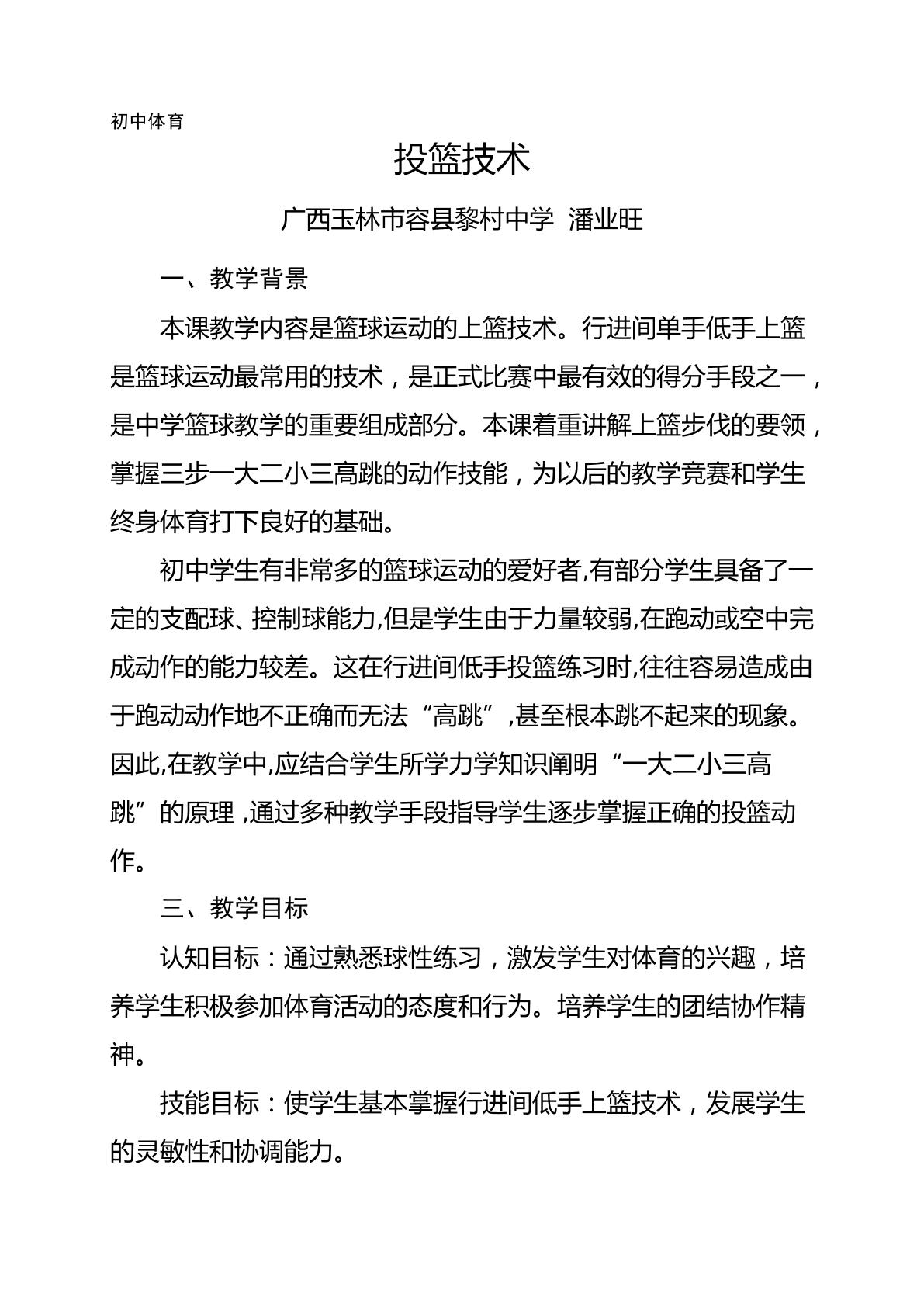 初中体育

投篮技术

广西玉林市容县黎村中学 潘业旺

一、教学背景

本课教学内容是篮球运动的上篮技术。行进间单手低手上篮是篮球运动最常用的技术，是正式比赛中最有效的得分手段之一，是中学篮球教学的重要组成部分。本课着重讲解上篮步伐的要领，掌握三步一大二小三高跳的动作技能，为以后的教学竞赛和学生终身体育打下良好的基础。

初中学生有非常多的篮球运动的爱好者,有部分学生具备了一定的支配球、控制球能力,但是学生由于力量较弱,在跑动或空中完成动作的能力较差。这在行进间低手投篮练习时,往往容易造成由于跑动动作地不正确而无法“高跳”,甚至根本跳不起来的现象。因此,在教学中,应结合学生所学力学知识阐明“一大二小三高跳”的原理,通过多种教学手段指导学生逐步掌握正确的投篮动作。

三、教学目标

认知目标：通过熟悉球性练习，激发学生对体育的兴趣，培养学生积极参加体育活动的态度和行为。培养学生的团结协作精神。

技能目标：使学生基本掌握行进间低手上篮技术，发展学生的灵敏性和协调能力。